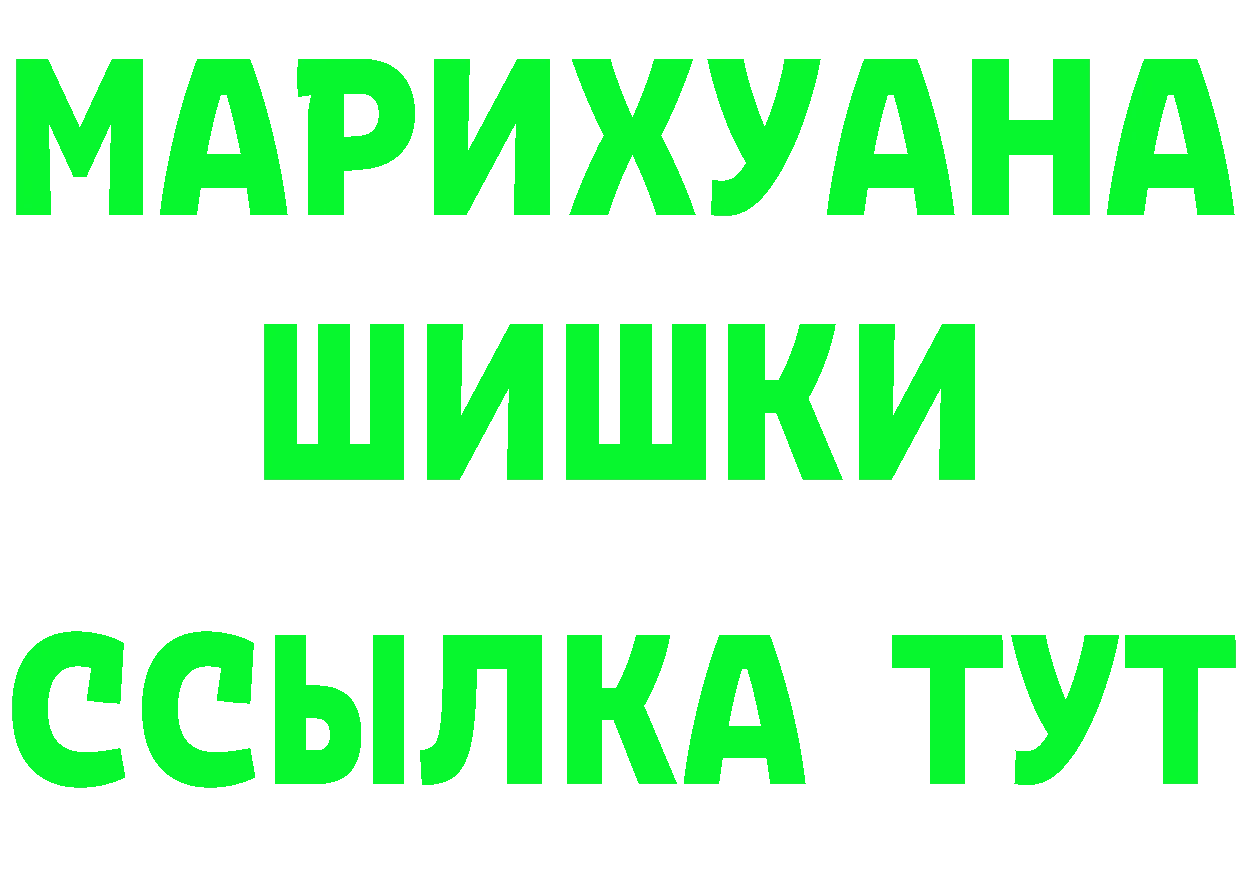 МАРИХУАНА
ШИШКИ
ССЫЛКА ТУТ